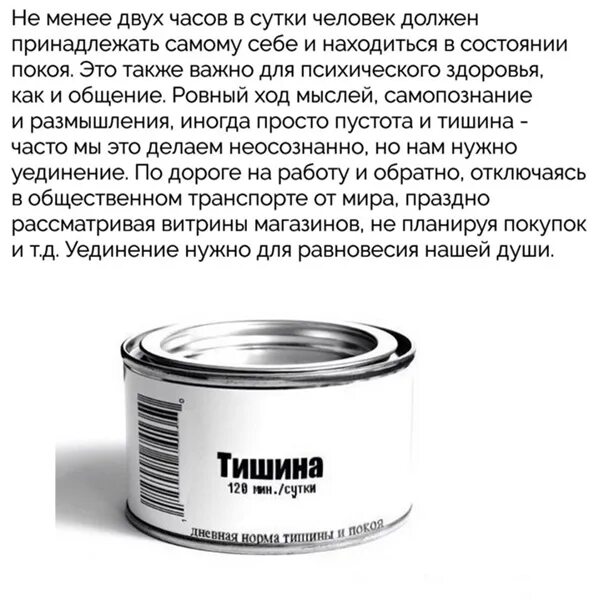 Не менее двух часов в сутки человек должен принадлежать самому себе и находиться в состоянии покоя. Это также важно для психического здоровья, как и общение. Ровный ход мыслей, самопознание и размышления, иногда просто пустота и тишина - часто мы это делаем неосознанно, но нам нужно уединение. По дороге на работу и обратно, отключаясь в общественном транспорте от мира, праздно рассматривая витрины магазинов, не планируя покупок и т.д. Уединение нужно для равновесия нашей души.

Тишина
120 мин./сутки
дневная норма тишины и покоя